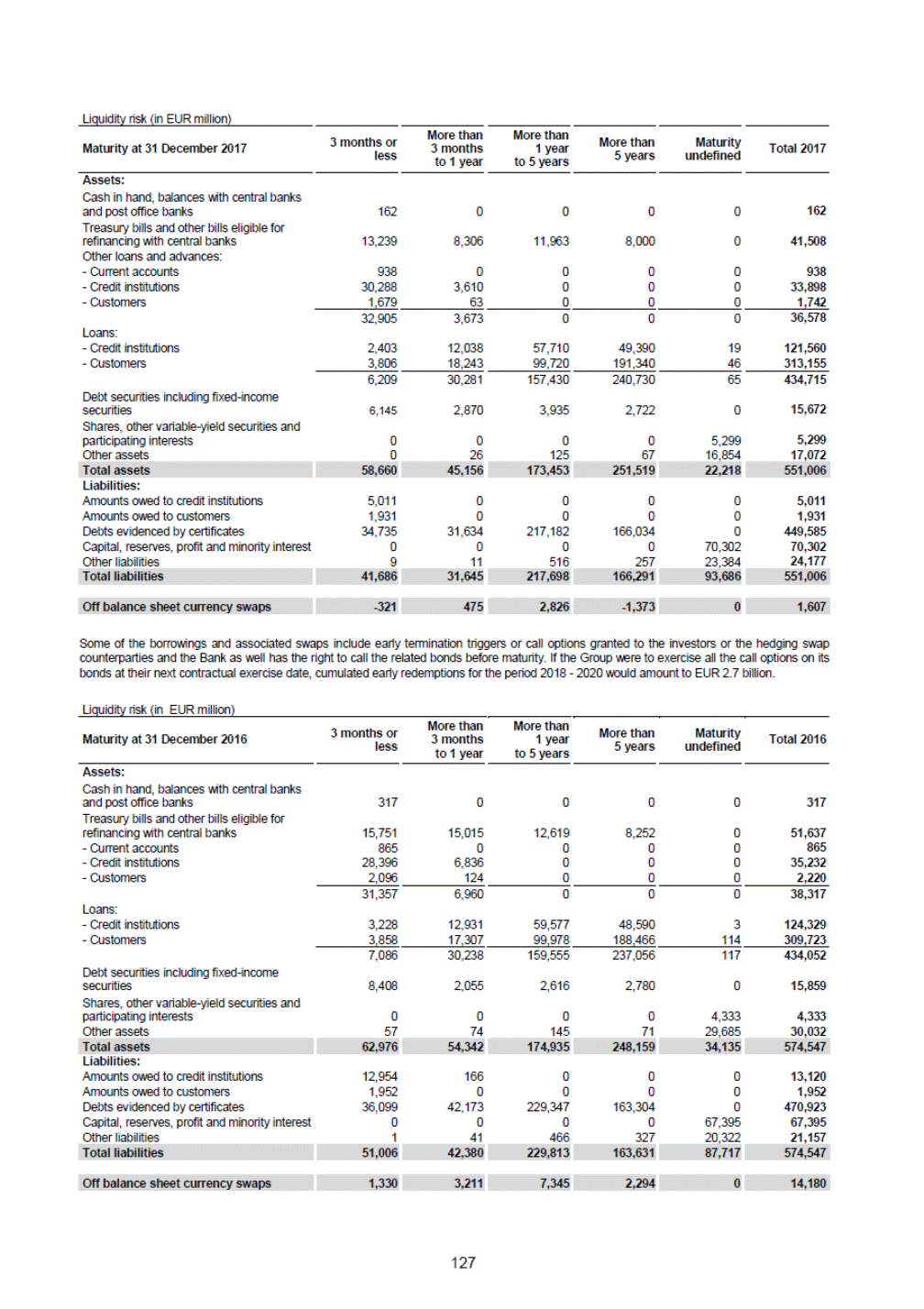 Liquidity risk (in EUR million)

| Maturity at 31 December 2017 | 3 months or less | More than 3 months to 1 year | More than 1 year to 5 years | More than 5 years | Maturity undefined | Total 2017 |
|---|---|---|---|---|---|---|
| Assets: | | | | | | |
| Cash in hand, balances with central banks and post office banks | 162 | 0 | 0 | 0 | 0 | 162 |
| Treasury bills and other bills eligible for refinancing with central banks | 13,239 | 8,306 | 11,963 | 8,000 | 0 | 41,508 |
| Other loans and advances: | | | | | | |
| - Current accounts | 938 | 0 | 0 | 0 | 0 | 938 |
| - Credit institutions | 30,288 | 3,610 | 0 | 0 | 0 | 33,898 |
| - Customers | 1,679 | 63 | 0 | 0 | 0 | 1,742 |
| | 32,905 | 3,673 | 0 | 0 | 0 | 36,578 |
| Loans: | | | | | | |
| - Credit institutions | 2,403 | 12,038 | 57,710 | 49,390 | 19 | 121,560 |
| - Customers | 3,806 | 18,243 | 99,720 | 191,340 | 46 | 313,155 |
| | 6,209 | 30,281 | 157,430 | 240,730 | 65 | 434,715 |
| Debt securities including fixed-income securities | 6,145 | 2,870 | 3,935 | 2,722 | 0 | 15,672 |
| Shares, other variable-yield securities and participating interests | 0 | 0 | 0 | 0 | 5,299 | 5,299 |
| Other assets | 0 | 26 | 125 | 67 | 16,854 | 17,072 |
| Total assets | 58,660 | 45,156 | 173,453 | 251,519 | 22,218 | 551,006 |
| Liabilities: | | | | | | |
| Amounts owed to credit institutions | 5,011 | 0 | 0 | 0 | 0 | 5,011 |
| Amounts owed to customers | 1,931 | 0 | 0 | 0 | 0 | 1,931 |
| Debts evidenced by certificates | 34,735 | 31,634 | 217,182 | 166,034 | 0 | 449,585 |
| Capital, reserves, profit and minority interest | 0 | 0 | 0 | 0 | 70,302 | 70,302 |
| Other liabilities | 9 | 11 | 516 | 257 | 23,384 | 24,177 |
| Total liabilities | 41,686 | 31,645 | 217,698 | 166,291 | 93,686 | 551,006 |
| Off balance sheet currency swaps | -321 | 475 | 2,826 | -1,373 | 0 | 1,607 |

Some of the borrowings and associated swaps include early termination triggers or call options granted to the investors or the hedging swap counterparties and the Bank as well has the right to call the related bonds before maturity. If the Group were to exercise all the call options on its bonds at their next contractual exercise date, cumulated early redemptions for the period 2018 - 2020 would amount to EUR 2.7 billion.

Liquidity risk (in EUR million)

| Maturity at 31 December 2016 | 3 months or less | More than 3 months to 1 year | More than 1 year to 5 years | More than 5 years | Maturity undefined | Total 2016 |
|---|---|---|---|---|---|---|
| Assets: | | | | | | |
| Cash in hand, balances with central banks and post office banks | 317 | 0 | 0 | 0 | 0 | 317 |
| Treasury bills and other bills eligible for refinancing with central banks | 15,751 | 15,015 | 12,619 | 8,252 | 0 | 51,637 |
| - Current accounts | 865 | 0 | 0 | 0 | 0 | 865 |
| - Credit institutions | 28,396 | 6,836 | 0 | 0 | 0 | 35,232 |
| - Customers | 2,096 | 124 | 0 | 0 | 0 | 2,220 |
| | 31,357 | 6,960 | 0 | 0 | 0 | 38,317 |
| Loans: | | | | | | |
| - Credit institutions | 3,228 | 12,931 | 59,577 | 48,590 | 3 | 124,329 |
| - Customers | 3,858 | 17,307 | 99,978 | 188,466 | 114 | 309,723 |
| | 7,086 | 30,238 | 159,555 | 237,056 | 117 | 434,052 |
| Debt securities including fixed-income securities | 8,408 | 2,055 | 2,616 | 2,780 | 0 | 15,859 |
| Shares, other variable-yield securities and participating interests | 0 | 0 | 0 | 0 | 4,333 | 4,333 |
| Other assets | 57 | 74 | 145 | 71 | 29,685 | 30,032 |
| Total assets | 62,976 | 54,342 | 174,935 | 248,159 | 34,135 | 574,547 |
| Liabilities: | | | | | | |
| Amounts owed to credit institutions | 12,954 | 166 | 0 | 0 | 0 | 13,120 |
| Amounts owed to customers | 1,952 | 0 | 0 | 0 | 0 | 1,952 |
| Debts evidenced by certificates | 36,099 | 42,173 | 229,347 | 163,304 | 0 | 470,923 |
| Capital, reserves, profit and minority interest | 0 | 0 | 0 | 0 | 67,395 | 67,395 |
| Other liabilities | 1 | 41 | 466 | 327 | 20,322 | 21,157 |
| Total liabilities | 51,006 | 42,380 | 229,813 | 163,631 | 87,717 | 574,547 |
| Off balance sheet currency swaps | 1,330 | 3,211 | 7,345 | 2,294 | 0 | 14,180 |

127